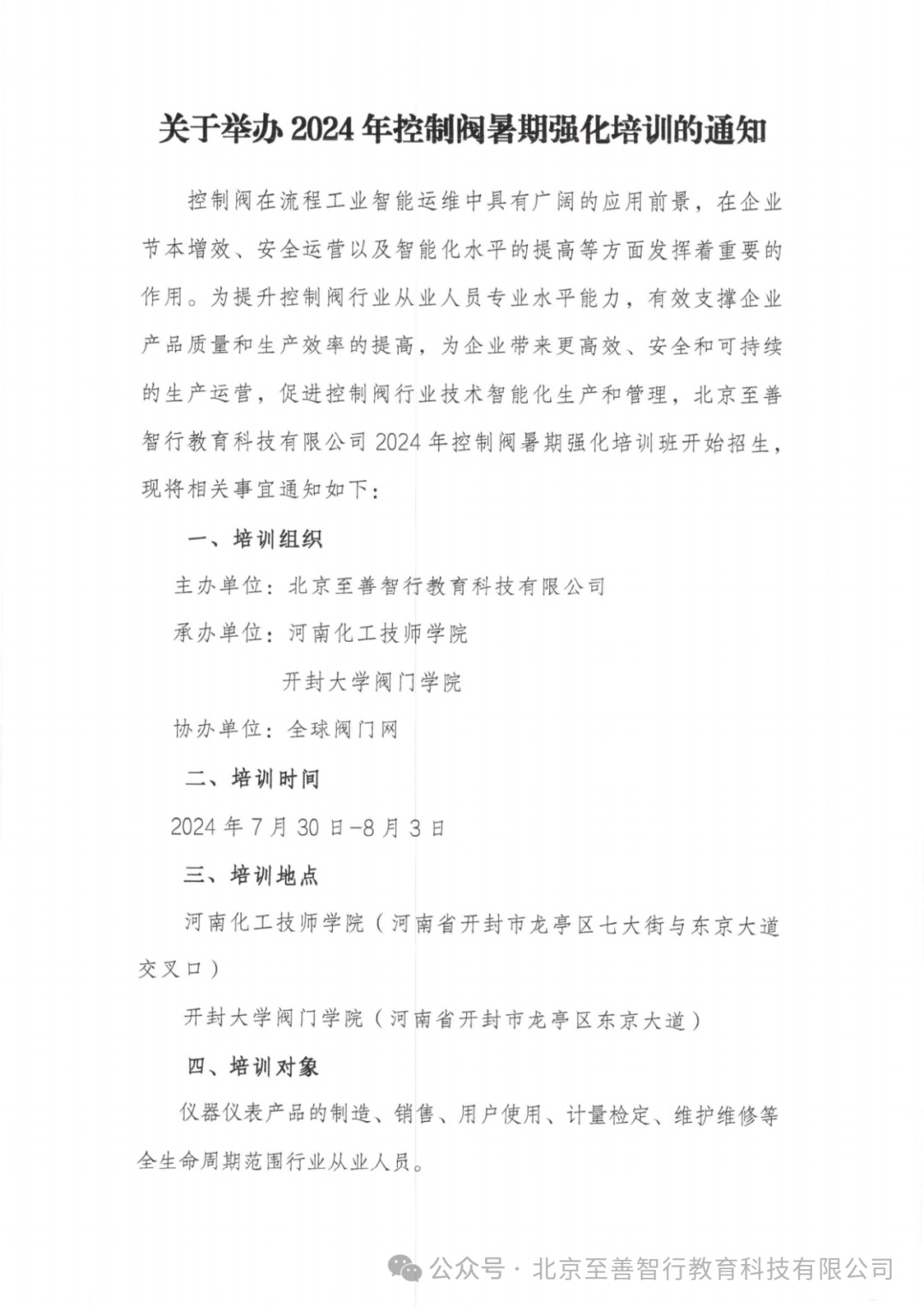 关于举办 2024 年控制阀暑期强化培训的通知

控制阀在流程工业智能运维中具有广阔的应用前景，在企业节本增效、安全运营以及智能化水平的提高等方面发挥着重要的作用。为提升控制阀行业从业人员专业水平能力，有效支撑企业产品质量和生产效率的提高，为企业带来更高效、安全和可持续的生产运营，促进控制阀行业技术智能化生产和管理，北京至善智行教育科技有限公司 2024 年控制阀暑期强化培训班开始招生，现将相关事宜通知如下：

一、培训组织

主办单位：北京至善智行教育科技有限公司

承办单位：河南化工技师学院

开封大学阀门学院

协办单位：全球阀门网

二、培训时间

2024 年 7 月 30 日-8 月 3 日

三、培训地点

河南化工技师学院（河南省开封市龙亭区七大街与东京大道交叉口）

开封大学阀门学院（河南省开封市龙亭区东京大道）

四、培训对象

仪器仪表产品的制造、销售、用户使用、计量检定、维护维修等全生命周期范围行业从业人员。

公众号 · 北京至善智行教育科技有限公司